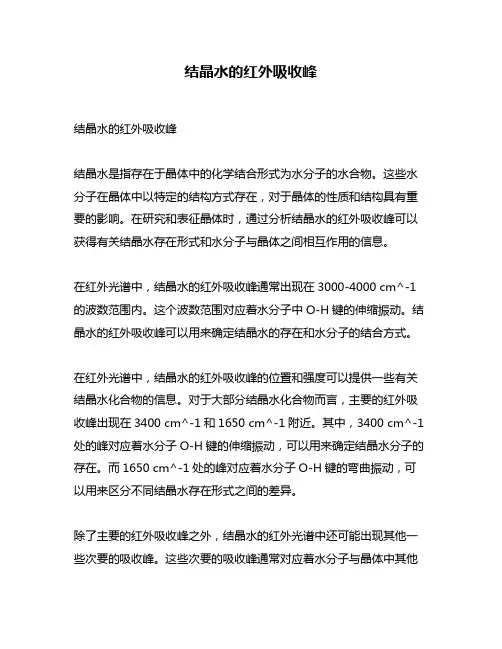 结晶水的红外吸收峰

结晶水的红外吸收峰

结晶水是指存在于晶体中的化学结合形式为水分子的水合物。这些水分子在晶体中以特定的结构方式存在，对于晶体的性质和结构具有重要的影响。在研究和表征晶体时，通过分析结晶水的红外吸收峰可以获得有关结晶水存在形式和水分子与晶体之间相互作用的信息。

在红外光谱中，结晶水的红外吸收峰通常出现在 3000-4000 cm^-1 的波数范围内。这个波数范围对应着水分子中 O-H 键的伸缩振动。结晶水的红外吸收峰可以用来确定结晶水的存在和水分子的结合方式。

在红外光谱中，结晶水的红外吸收峰的位置和强度可以提供一些有关结晶水化合物的信息。对于大部分结晶水化合物而言，主要的红外吸收峰出现在 3400 cm^-1 和 1650 cm^-1 附近。其中，3400 cm^-1 处的峰对应着水分子 O-H 键的伸缩振动，可以用来确定结晶水分子的存在。而 1650 cm^-1 处的峰对应着水分子 O-H 键的弯曲振动，可以用来区分不同结晶水存在形式之间的差异。

除了主要的红外吸收峰之外，结晶水的红外光谱中还可能出现其他一些次要的吸收峰。这些次要的吸收峰通常对应着水分子与晶体中其他